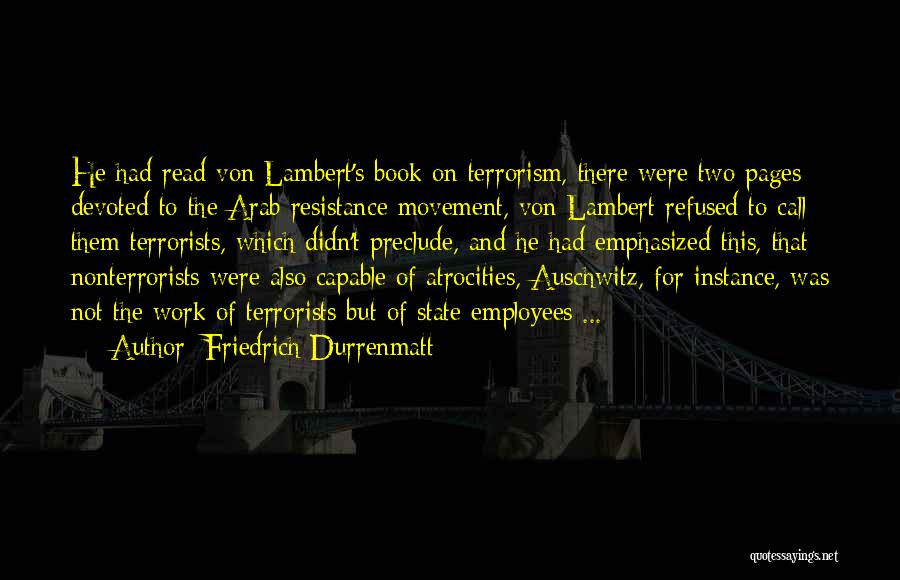 He had read von Lambert's book on terrorism, there were two pages devoted to the Arab resistance movement, von Lambert refused to call them terrorists, which didn't preclude, and he had emphasized this, that nonterrorists were also capable of atrocities, Auschwitz, for instance, was not the work of terrorists but of state employees ...

— Author: Friedrich Durrenmatt

quotessayings.net